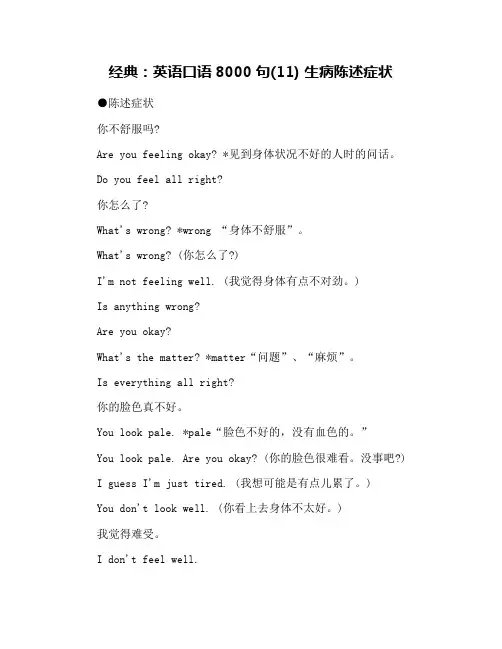 经典：英语口语 8000 句(11) 生病陈述症状

●陈述症状

你不舒服吗?

Are you feeling okay? *见到身体状况不好的人时的问话。

Do you feel all right?

你怎么了?

What's wrong? *wrong “身体不舒服”。

What's wrong? (你怎么了?)

I'm not feeling well. (我觉得身体有点不对劲。)

Is anything wrong?

Are you okay?

What's the matter? *matter“问题”、“麻烦”。

Is everything all right?

你的脸色真不好。

You look pale. *pale“脸色不好的，没有血色的。”

You look pale. Are you okay? (你的脸色很难看。没事吧?)

I guess I'm just tired. (我想可能是有点儿累了。)

You don't look well. (你看上去身体不太好。)

我觉得难受。

I don't feel well.